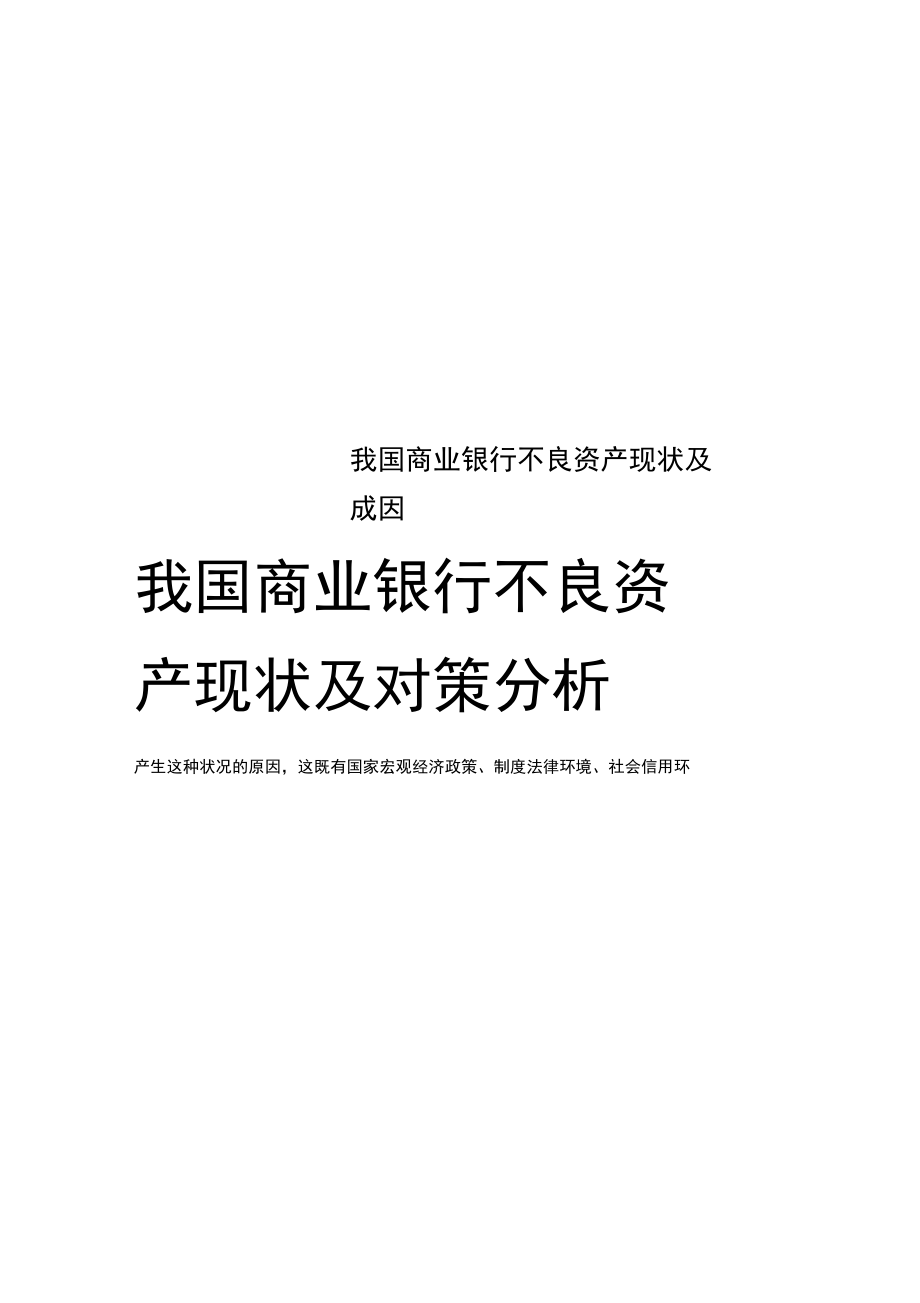 我国商业银行不良资产现状及成因

我国商业银行不良资产现状及对策分析

产生这种状况的原因，这既有国家宏观经济政策、制度法律环境、社会信用环